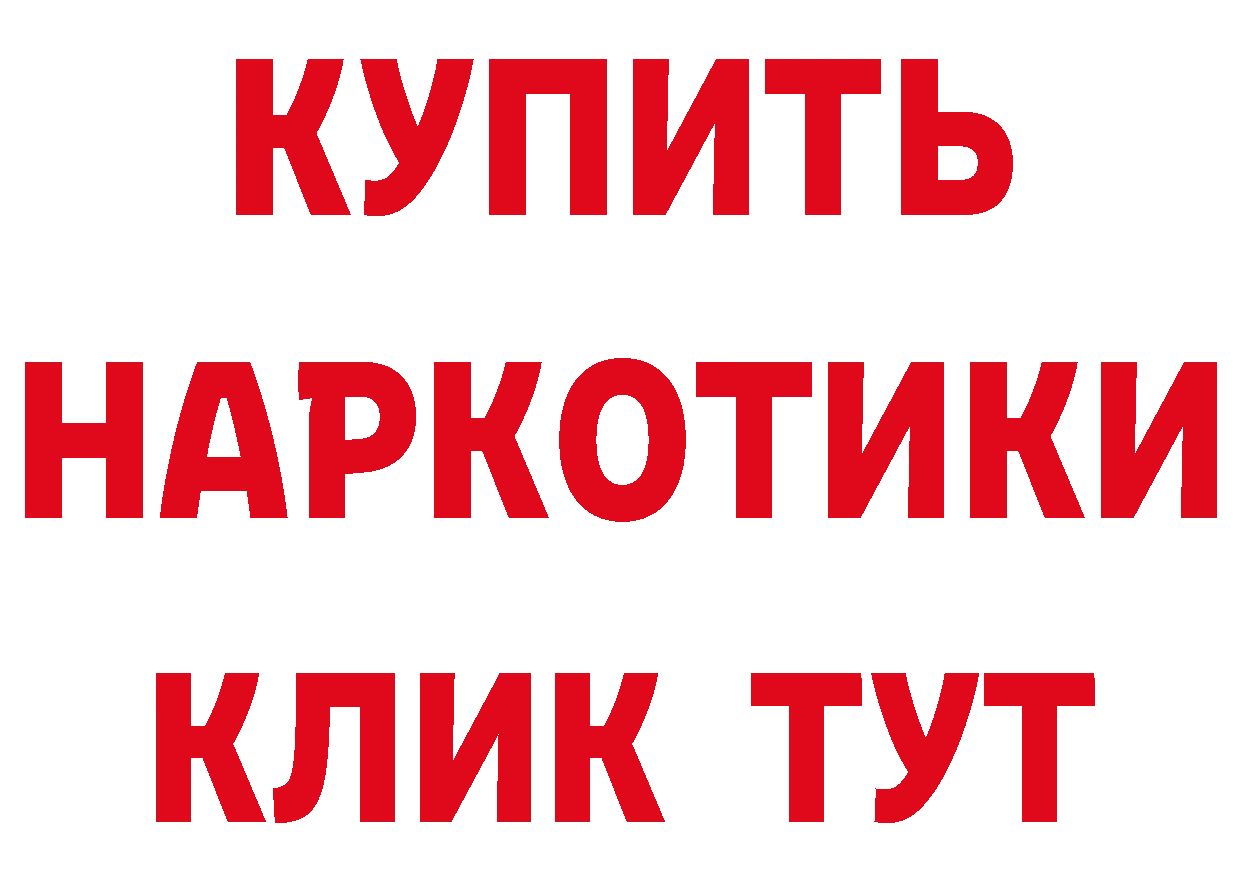 КУПИТЬ
НАРКОТИКИ
КЛИК ТУТ